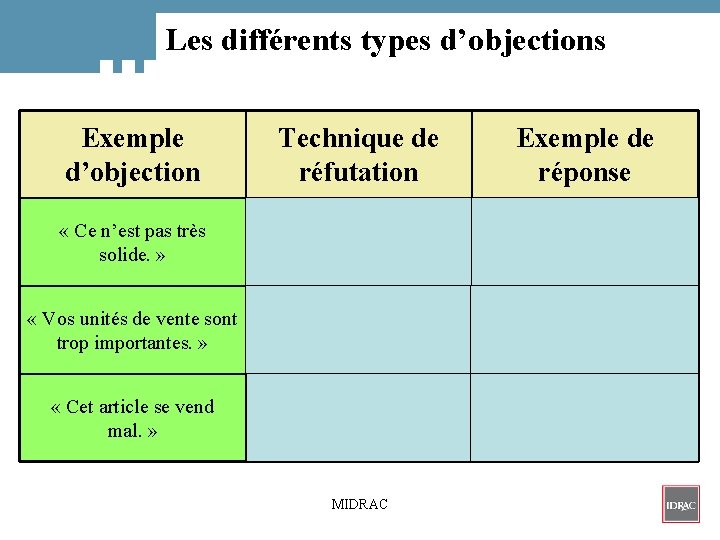 Les différents types d’objections

| Exemple d’objection | Technique de réfutation | Exemple de réponse |
|---|---|---|
| « Ce n’est pas très solide. » | | |
| « Vos unités de vente sont trop importantes. » | | |
| « Cet article se vend mal. » | | |

MIDRAC

IDRAC